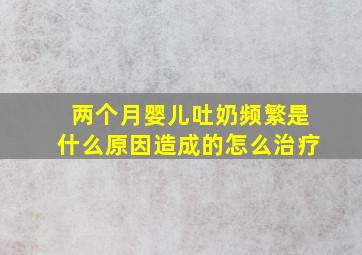 两个月婴儿吐奶频繁是什么原因造成的怎么治疗